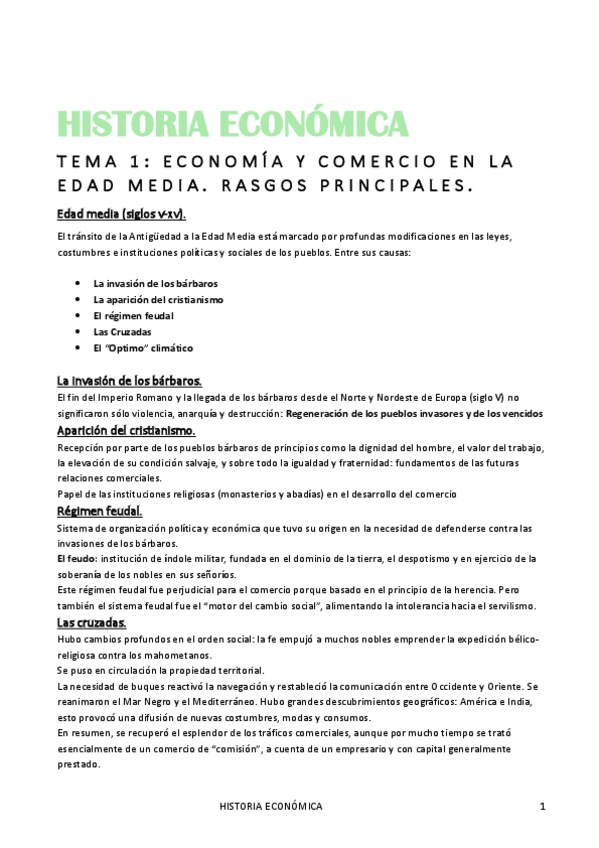 HISTORIA ECONÓMICA

TEMA 1: ECONOMÍA Y COMERCIO EN LA EDAD MEDIA. RASGOS PRINCIPALES.

Edad media (siglos v-xv).

El tránsito de la Antigüedad a la Edad Media está marcado por profundas modificaciones en las leyes, costumbres e instituciones políticas y sociales de los pueblos. Entre sus causas:

- La invasión de los bárbaros
- La aparición del cristianismo
- El régimen feudal
- Las Cruzadas
- El "Optimo" climático

La invasión de los bárbaros.

El fin del Imperio Romano y la llegada de los bárbaros desde el Norte y Nordeste de Europa (siglo V) no significaron sólo violencia, anarquía y destrucción: Regeneración de los pueblos invasores y de los vencidos

Aparición del cristianismo.

Recepción por parte de los pueblos bárbaros de principios como la dignidad del hombre, el valor del trabajo, la elevación de su condición salvaje, y sobre todo la igualdad y fraternidad: fundamentos de las futuras relaciones comerciales.
Papel de las instituciones religiosas (monasterios y abadías) en el desarrollo del comercio

Régimen feudal.

Sistema de organización política y económica que tuvo su origen en la necesidad de defenderse contra las invasiones de los bárbaros.
El feudo: institución de índole militar, fundada en el dominio de la tierra, el despotismo y en ejercicio de la soberanía de los nobles en sus señoríos.
Este régimen feudal fue perjudicial para el comercio porque basado en el principio de la herencia. Pero también el sistema feudal fue el "motor del cambio social", alimentando la intolerancia hacia el servilismo.

Las cruzadas.

Hubo cambios profundos en el orden social: la fe empujó a muchos nobles emprender la expedición bélico-religiosa contra los mahometanos.
Se puso en circulación la propiedad territorial.
La necesidad de buques reactivó la navegación y restableció la comunicación entre Occidente y Oriente. Se reanimaron el Mar Negro y el Mediterráneo. Hubo grandes descubrimientos geográficos: América e India, esto provocó una difusión de nuevas costumbres, modas y consumos.
En resumen, se recuperó el esplendor de los tráficos comerciales, aunque por mucho tiempo se trató esencialmente de un comercio de "comisión", a cuenta de un empresario y con capital generalmente prestado.

HISTORIA ECONÓMICA 1